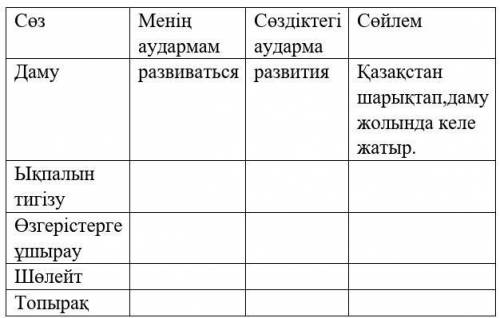 | Сөз | Менің аудармам | Сөздіктегі аударма | Сөйлем |
|---|---|---|---|
| Даму | развиваться | развития | Қазақстан шарықтап,даму жолында келе жатыр. |
| Ықпалын тигізу | | | |
| Өзгерістерге ұшырау | | | |
| Шөлейт | | | |
| Топырақ | | | |